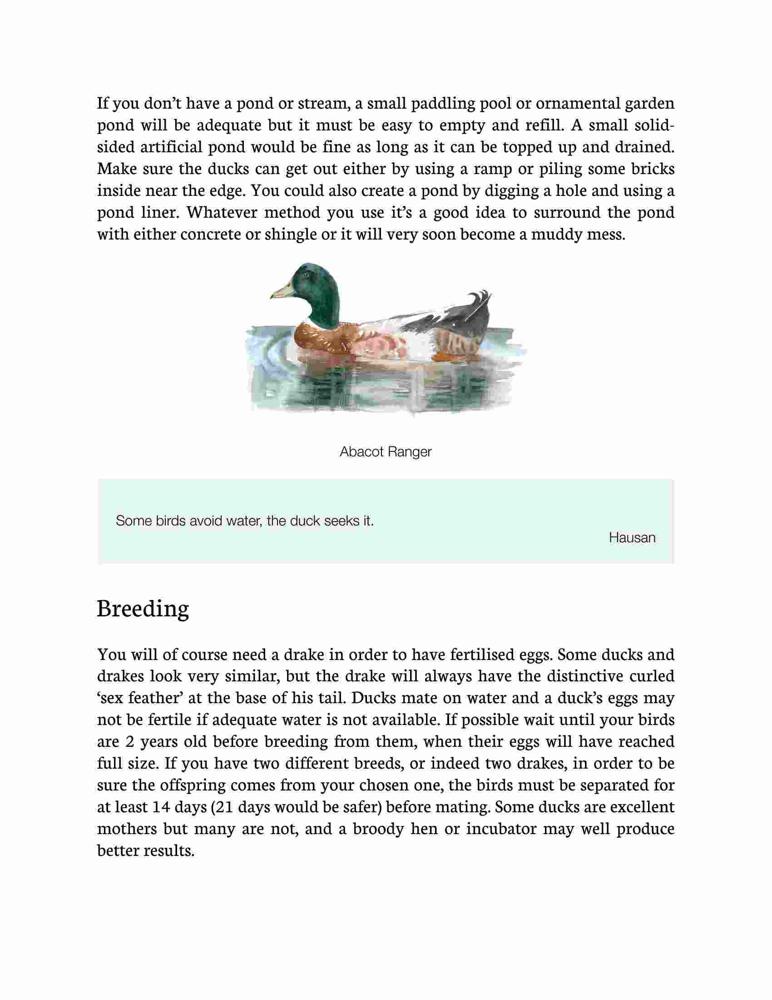 If you don't have a pond or stream, a small paddling pool or ornamental garden pond will be adequate but it must be easy to empty and refill. A small solid-sided artificial pond would be fine as long as it can be topped up and drained. Make sure the ducks can get out either by using a ramp or piling some bricks inside near the edge. You could also create a pond by digging a hole and using a pond liner. Whatever method you use it's a good idea to surround the pond with either concrete or shingle or it will very soon become a muddy mess.

Abacot Ranger

Some birds avoid water, the duck seeks it.

Hausan

Breeding

You will of course need a drake in order to have fertilised eggs. Some ducks and drakes look very similar, but the drake will always have the distinctive curled 'sex feather' at the base of his tail. Ducks mate on water and a duck's eggs may not be fertile if adequate water is not available. If possible wait until your birds are 2 years old before breeding from them, when their eggs will have reached full size. If you have two different breeds, or indeed two drakes, in order to be sure the offspring comes from your chosen one, the birds must be separated for at least 14 days (21 days would be safer) before mating. Some ducks are excellent mothers but many are not, and a broody hen or incubator may well produce better results.